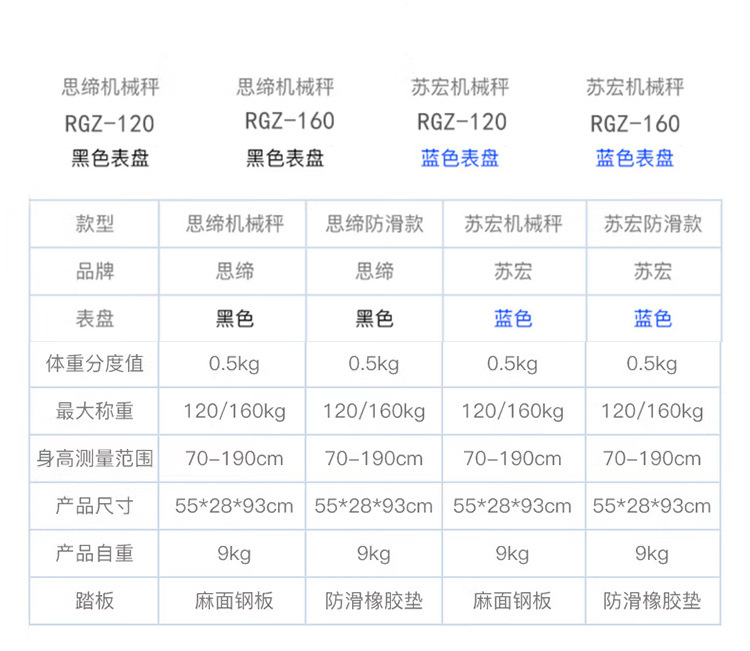 思缔机械秤
RGZ-120
黑色表盘

思缔机械秤
RGZ-160
黑色表盘

苏宏机械秤
RGZ-120
蓝色表盘

苏宏机械秤
RGZ-160
蓝色表盘

| 款型 | 思缔机械秤 | 思缔防滑款 | 苏宏机械秤 | 苏宏防滑款 |
|---|---|---|---|---|
| 品牌 | 思缔 | 思缔 | 苏宏 | 苏宏 |
| 表盘 | 黑色 | 黑色 | 蓝色 | 蓝色 |
| 体重分度值 | 0.5kg | 0.5kg | 0.5kg | 0.5kg |
| 最大称重 | 120/160kg | 120/160kg | 120/160kg | 120/160kg |
| 身高测量范围 | 70-190cm | 70-190cm | 70-190cm | 70-190cm |
| 产品尺寸 | 55*28*93cm | 55*28*93cm | 55*28*93cm | 55*28*93cm |
| 产品自重 | 9kg | 9kg | 9kg | 9kg |
| 踏板 | 麻面钢板 | 防滑橡胶垫 | 麻面钢板 | 防滑橡胶垫 |